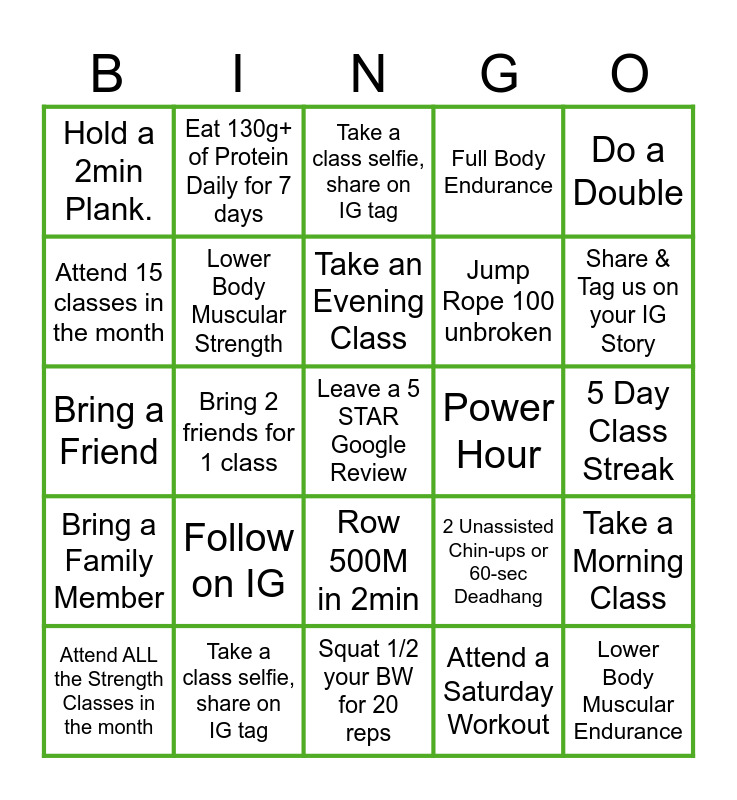 | B | I | N | G | O |
|---|---|---|---|---|
| Hold a 2min Plank. | Eat 130g+ of Protein Daily for 7 days | Take a class selfie, share on IG tag | Full Body Endurance | Do a Double |
| Attend 15 classes in the month | Lower Body Muscular Strength | Take an Evening Class | Jump Rope 100 unbroken | Share & Tag us on your IG Story |
| Bring a Friend | Bring 2 friends for 1 class | Leave a 5 STAR Google Review | Power Hour | 5 Day Class Streak |
| Bring a Family Member | Follow on IG | Row 500M in 2min | 2 Unassisted Chin-ups or 60-sec Deadhang | Take a Morning Class |
| Attend ALL the Strength Classes in the month | Take a class selfie, share on IG tag | Squat 1/2 your BW for 20 reps | Attend a Saturday Workout | Lower Body Muscular Endurance |